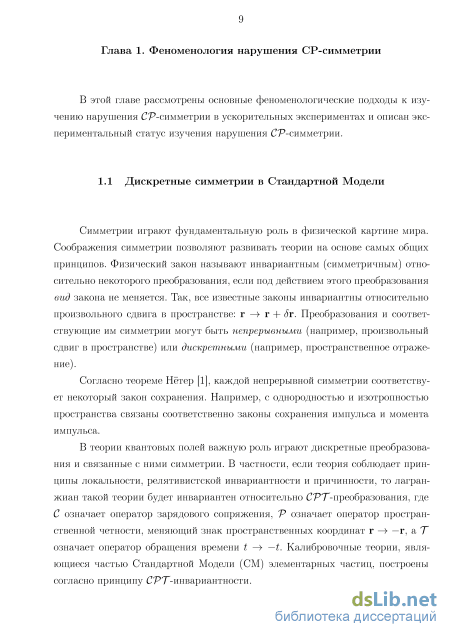 9

Глава 1. Феноменология нарушения CP-симметрии

В этой главе рассмотрены основные феноменологические подходы к изучению нарушения $\mathcal{CP}$-симметрии в ускорительных экспериментах и описан экспериментальный статус изучения нарушения $\mathcal{CP}$-симметрии.

1.1 Дискретные симметрии в Стандартной Модели

Симметрии играют фундаментальную роль в физической картине мира. Соображения симметрии позволяют развивать теории на основе самых общих принципов. Физический закон называют инвариантным (симметричным) относительно некоторого преобразования, если под действием этого преобразования вид закона не меняется. Так, все известные законы инвариантны относительно произвольного сдвига в пространстве: $\mathbf{r} \to \mathbf{r} + \delta\mathbf{r}$. Преобразования и соответствующие им симметрии могут быть непрерывными (например, произвольный сдвиг в пространстве) или дискретными (например, пространственное отражение).

Согласно теореме Нётер [1], каждой непрерывной симметрии соответствует некоторый закон сохранения. Например, с однородностью и изотропностью пространства связаны соответственно законы сохранения импульса и момента импульса.

В теории квантовых полей важную роль играют дискретные преобразования и связанные с ними симметрии. В частности, если теория соблюдает принципы локальности, релятивистской инвариантности и причинности, то лагранжиан такой теории будет инвариантен относительно $\mathcal{CPT}$-преобразования, где $\mathcal{C}$ означает оператор зарядового сопряжения, $\mathcal{P}$ означает оператор пространственной четности, меняющий знак пространственных координат $\mathbf{r} \to -\mathbf{r}$, а $\mathcal{T}$ означает оператор обращения времени $t \to -t$. Калибровочные теории, являющиеся частью Стандартной Модели (СМ) элементарных частиц, построены согласно принципу $\mathcal{CPT}$-инвариантности.

dsLib.net
библиотека диссертаций